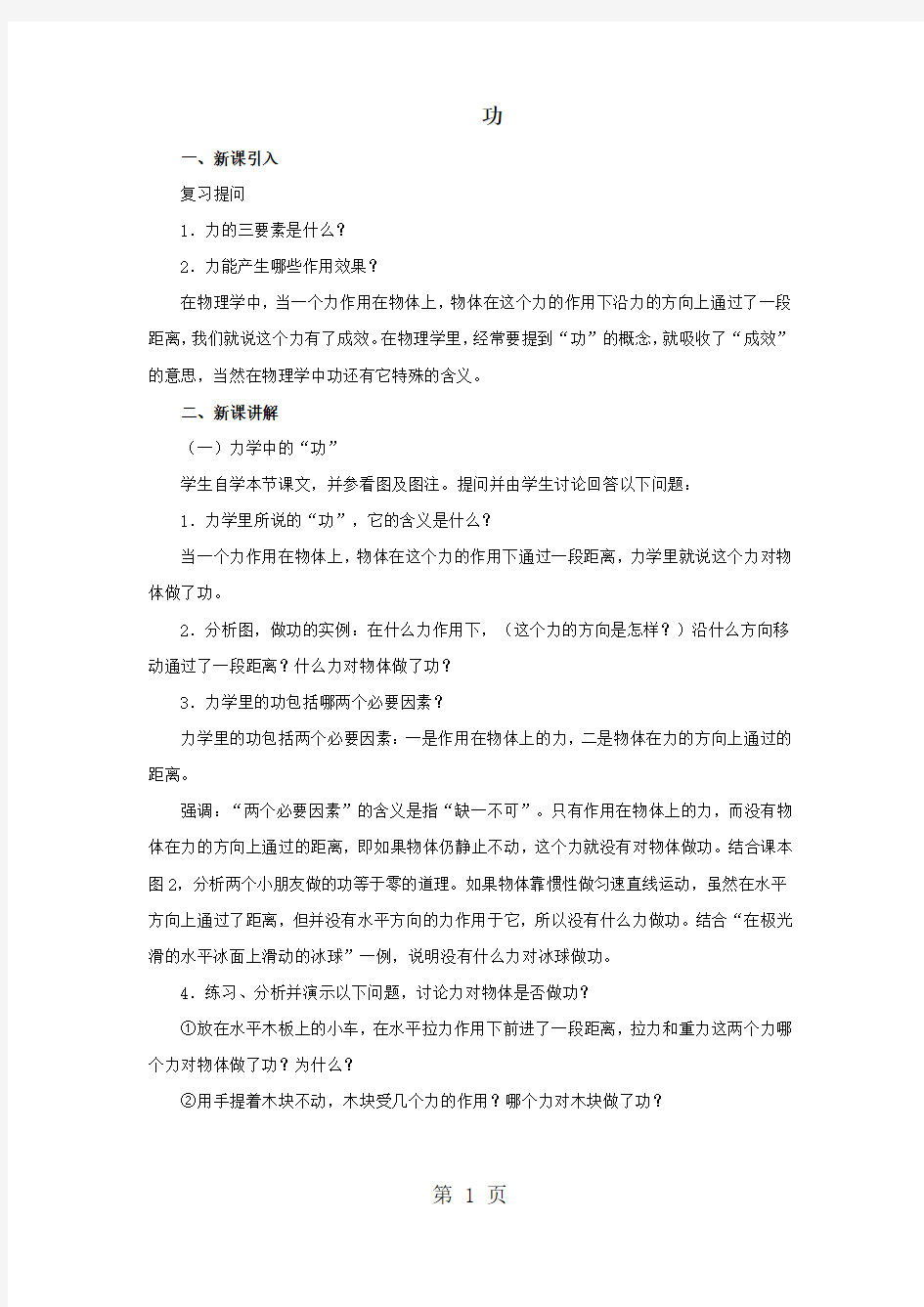 功

一、新课引入

复习提问

1．力的三要素是什么？

2．力能产生哪些作用效果？

在物理学中，当一个力作用在物体上，物体在这个力的作用下沿力的方向上通过了一段距离，我们就说这个力有了成效。在物理学里，经常要提到“功”的概念，就吸收了“成效”的意思，当然在物理学中功还有它特殊的含义。

二、新课讲解

（一）力学中的“功”

学生自学本节课文，并参看图及图注。提问并由学生讨论回答以下问题：

1．力学里所说的“功”，它的含义是什么？

当一个力作用在物体上，物体在这个力的作用下通过一段距离，力学里就说这个力对物体做了功。

2．分析图，做功的实例：在什么力作用下，（这个力的方向是怎样？）沿什么方向移动通过了一段距离？什么力对物体做了功？

3．力学里的功包括哪两个必要因素？

力学里的功包括两个必要因素：一是作用在物体上的力，二是物体在力的方向上通过的距离。

强调：“两个必要因素”的含义是指“缺一不可”。只有作用在物体上的力，而没有物体在力的方向上通过的距离，即如果物体仍静止不动，这个力就没有对物体做功。结合课本图2，分析两个小朋友做的功等于零的道理。如果物体靠惯性做匀速直线运动，虽然在水平方向上通过了距离，但并没有水平方向的力作用于它，所以没有什么力做功。结合“在极光滑的水平冰面上滑动的冰球”一例，说明没有什么力对冰球做功。

4．练习、分析并演示以下问题，讨论力对物体是否做功？

①放在水平木板上的小车，在水平拉力作用下前进了一段距离，拉力和重力这两个力哪个力对物体做了功？为什么？

②用手提着木块不动，木块受几个力的作用？哪个力对木块做了功？

第 1 页